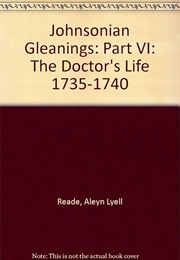 Johnsonian Gleanings: Part VI: The Doctor's Life 1735-1740

Reade, Aleyn Lyell

Note: This is not the actual book cover